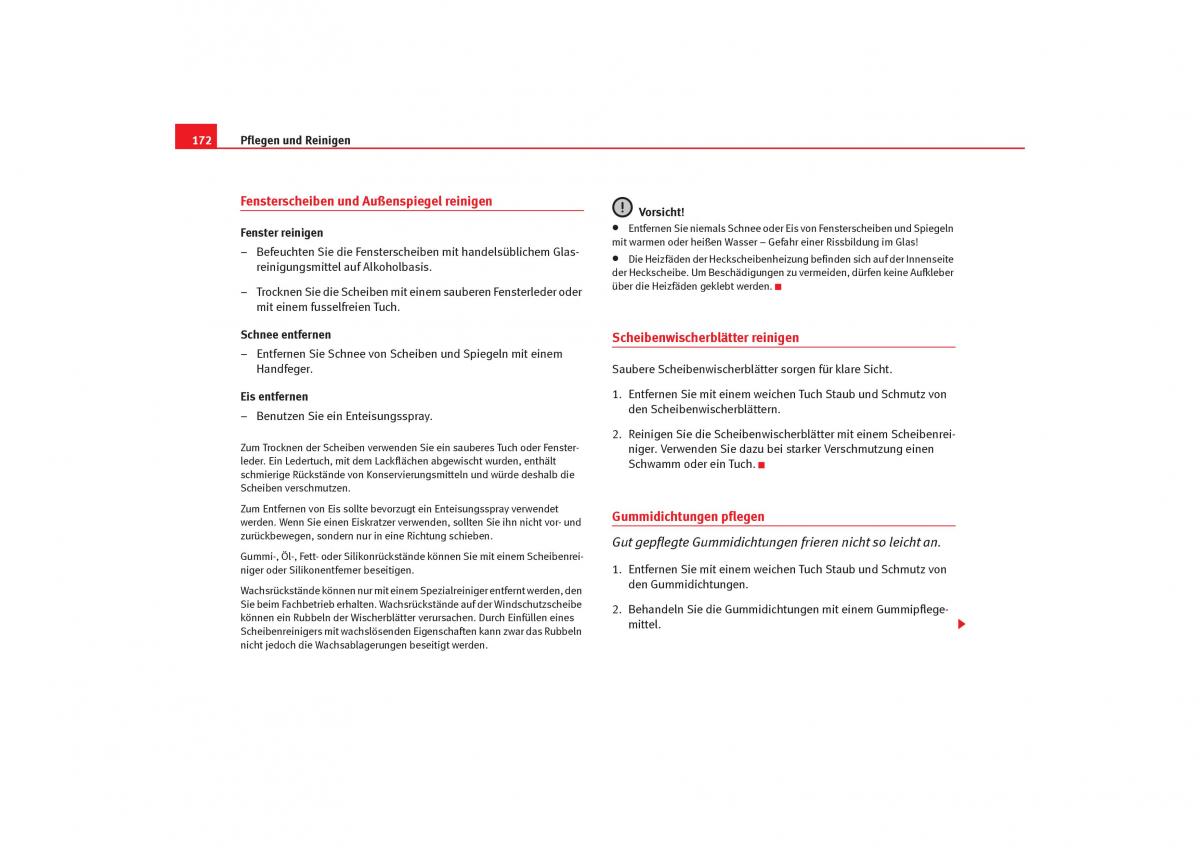 172 Pflegen und Reinigen

Fensterscheiben und Außenspiegel reinigen

Fenster reinigen

– Befeuchten Sie die Fensterscheiben mit handelsüblichem Glasreinigungsmittel auf Alkoholbasis.

– Trocknen Sie die Scheiben mit einem sauberen Fensterleder oder mit einem fusselfreien Tuch.

Schnee entfernen

– Entfernen Sie Schnee von Scheiben und Spiegeln mit einem Handfeger.

Eis entfernen

– Benutzen Sie ein Enteisungsspray.

Zum Trocknen der Scheiben verwenden Sie ein sauberes Tuch oder Fensterleder. Ein Ledertuch, mit dem Lackflächen abgewischt wurden, enthält schmierige Rückstände von Konservierungsmitteln und würde deshalb die Scheiben verschmutzen.

Zum Entfernen von Eis sollte bevorzugt ein Enteisungsspray verwendet werden. Wenn Sie einen Eiskratzer verwenden, sollten Sie ihn nicht vor- und zurückbewegen, sondern nur in eine Richtung schieben.

Gummi-, Öl-, Fett- oder Silikonrückstände können Sie mit einem Scheibenreiniger oder Silikonentferner beseitigen.

Wachsrückstände können nur mit einem Spezialreiniger entfernt werden, den Sie beim Fachbetrieb erhalten. Wachsrückstände auf der Windschutzscheibe können ein Rubbeln der Wischerblätter verursachen. Durch Einfüllen eines Scheibenreinigers mit wachslösenden Eigenschaften kann zwar das Rubbeln nicht jedoch die Wachsablagerungen beseitigt werden.

Vorsicht!

• Entfernen Sie niemals Schnee oder Eis von Fensterscheiben und Spiegeln mit warmen oder heißen Wasser – Gefahr einer Rissbildung im Glas!

• Die Heizfäden der Heckscheibenheizung befinden sich auf der Innenseite der Heckscheibe. Um Beschädigungen zu vermeiden, dürfen keine Aufkleber über die Heizfäden geklebt werden.

Scheibenwischerblätter reinigen

Saubere Scheibenwischerblätter sorgen für klare Sicht.

1. Entfernen Sie mit einem weichen Tuch Staub und Schmutz von den Scheibenwischerblättern.

2. Reinigen Sie die Scheibenwischerblätter mit einem Scheibenreiniger. Verwenden Sie dazu bei starker Verschmutzung einen Schwamm oder ein Tuch.

Gummidichtungen pflegen

Gut gepflegte Gummidichtungen frieren nicht so leicht an.

1. Entfernen Sie mit einem weichen Tuch Staub und Schmutz von den Gummidichtungen.

2. Behandeln Sie die Gummidichtungen mit einem Gummipflegemittel.